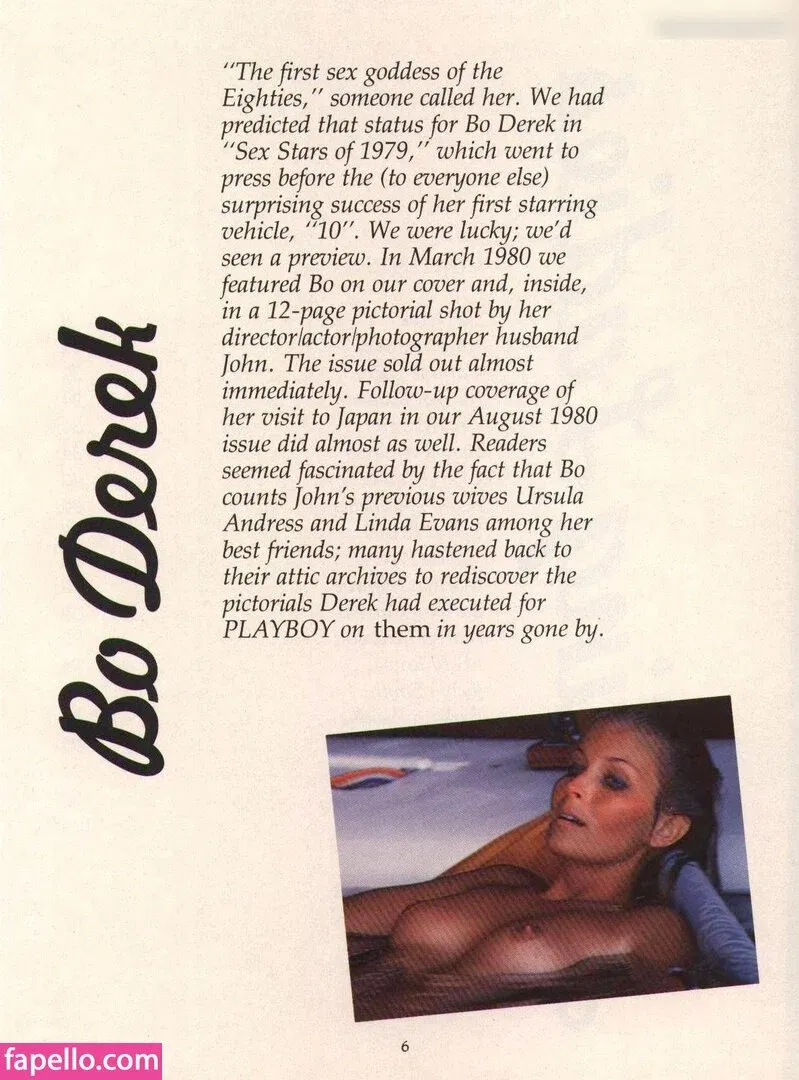 Bo Derek

"The first sex goddess of the Eighties," someone called her. We had predicted that status for Bo Derek in "Sex Stars of 1979," which went to press before the (to everyone else) surprising success of her first starring vehicle, "10". We were lucky; we'd seen a preview. In March 1980 we featured Bo on our cover and, inside, in a 12-page pictorial shot by her director/actor/photographer husband John. The issue sold out almost immediately. Follow-up coverage of her visit to Japan in our August 1980 issue did almost as well. Readers seemed fascinated by the fact that Bo counts John's previous wives Ursula Andress and Linda Evans among her best friends; many hastened back to their attic archives to rediscover the pictorials Derek had executed for PLAYBOY on them in years gone by.

6

fapello.com